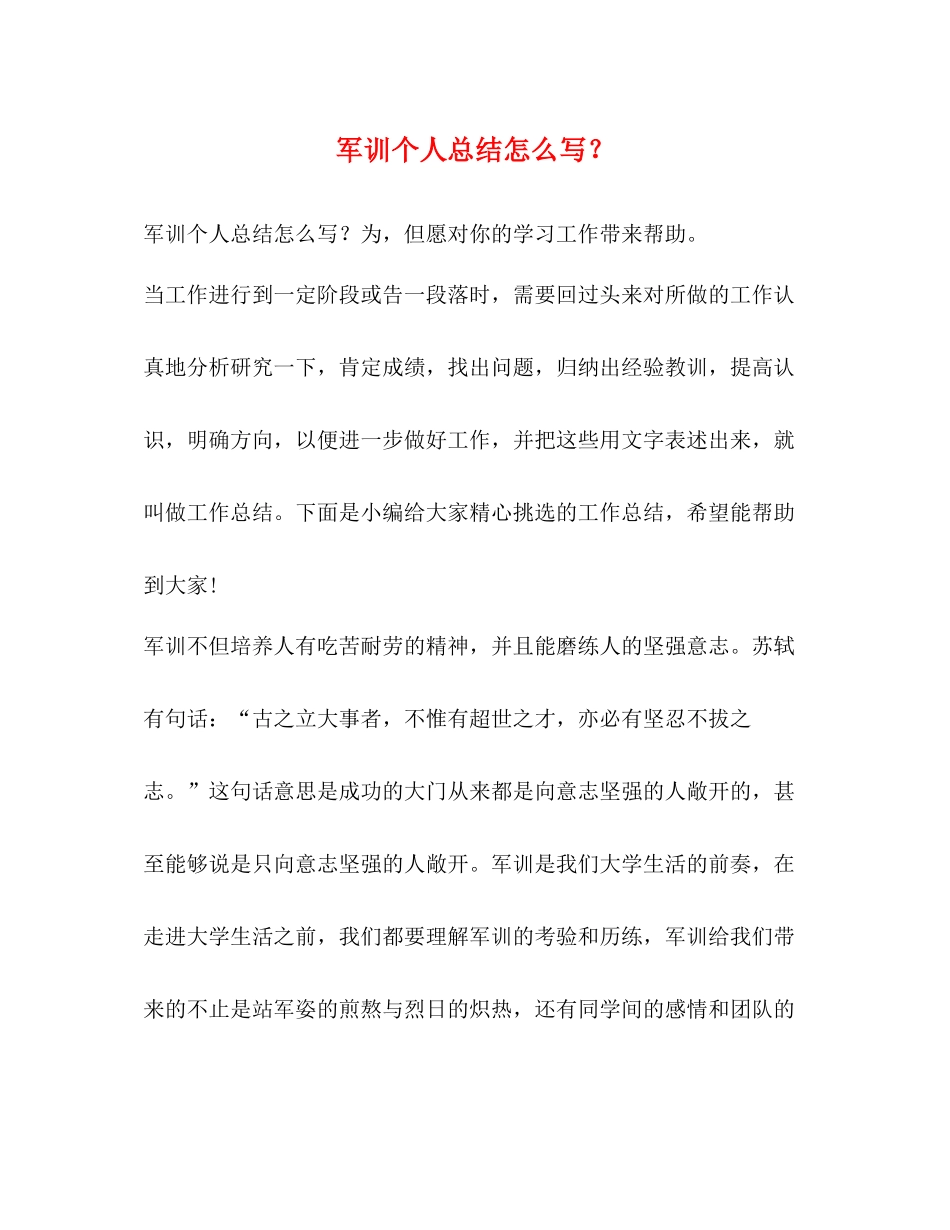 军训个人总结怎么写？

军训个人总结怎么写？为，但愿对你的学习工作带来帮助。

当工作进行到一定阶段或告一段落时，需要回过头来对所做的工作认真地分析研究一下，肯定成绩，找出问题，归纳出经验教训，提高认识，明确方向，以便进一步做好工作，并把这些用文字表述出来，就叫做工作总结。下面是小编给大家精心挑选的工作总结，希望能帮助到大家！

军训不但培养人有吃苦耐劳的精神，并且能磨练人的坚强意志。苏轼有句话：“古之立大事者，不惟有超世之才，亦必有坚忍不拔之志。”这句话意思是成功的大门从来都是向意志坚强的人敞开的，甚至能够说是只向意志坚强的人敞开。军训是我们大学生活的前奏，在走进大学生活之前，我们都要理解军训的考验和历练，军训给我们带来的不止是站军姿的煎熬与烈日的炽热，还有同学间的感情和团队的